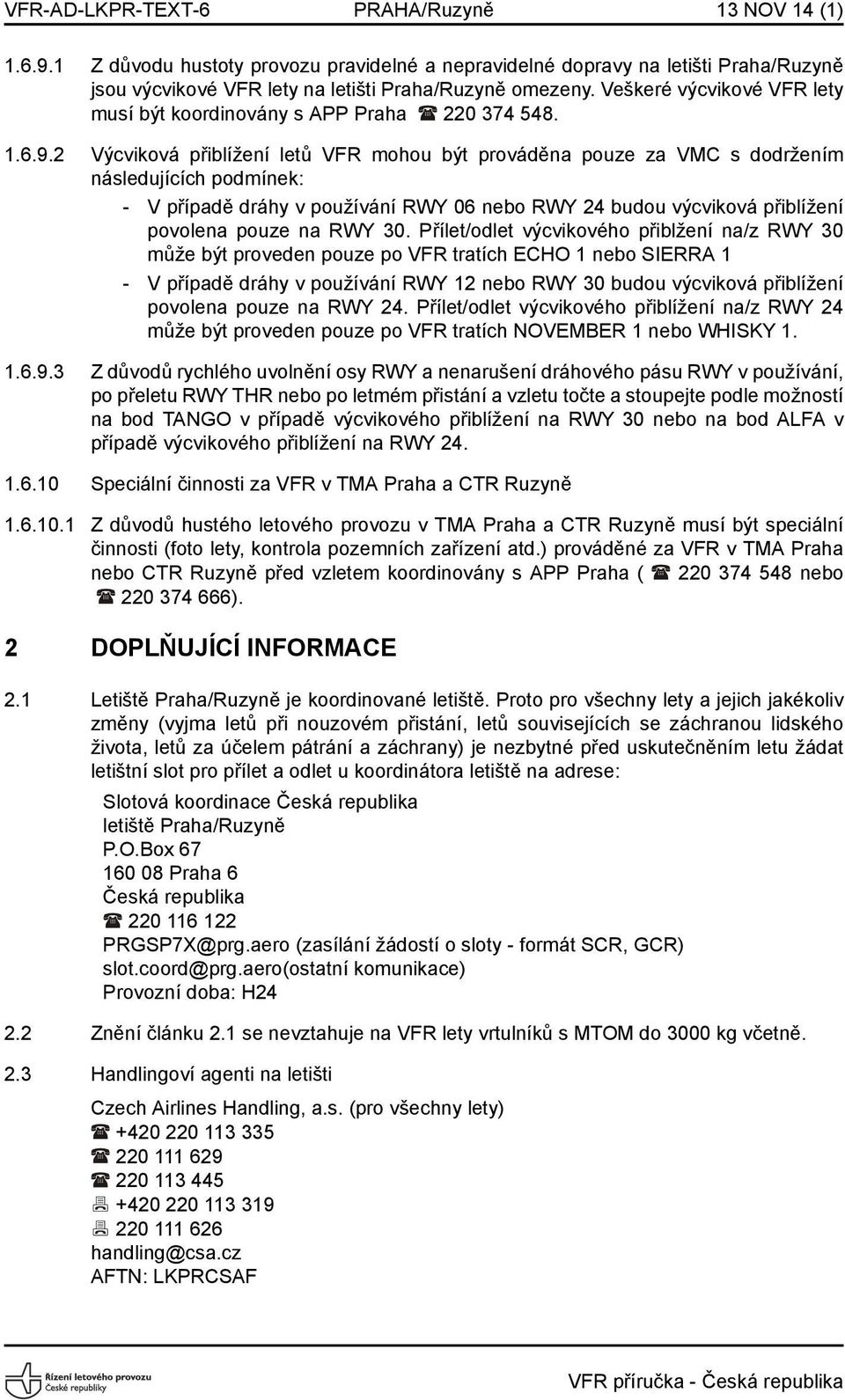 VFR-AD-LKPR-TEXT-6 PRAHA/Ruzyně 13 NOV 14 (1)

1.6.9.1 Z důvodu hustoty provozu pravidelné a nepravidelné dopravy na letišti Praha/Ruzyně jsou výcvikové VFR lety na letišti Praha/Ruzyně omezeny. Veškeré výcvikové VFR lety musí být koordinovány s APP Praha ☎ 220 374 548.

1.6.9.2 Výcviková přiblížení letů VFR mohou být prováděna pouze za VMC s dodržením následujících podmínek:

- V případě dráhy v používání RWY 06 nebo RWY 24 budou výcviková přiblížení povolena pouze na RWY 30. Přílet/odlet výcvikového přiblžení na/z RWY 30 může být proveden pouze po VFR tratích ECHO 1 nebo SIERRA 1

- V případě dráhy v používání RWY 12 nebo RWY 30 budou výcviková přiblížení povolena pouze na RWY 24. Přílet/odlet výcvikového přiblížení na/z RWY 24 může být proveden pouze po VFR tratích NOVEMBER 1 nebo WHISKY 1.

1.6.9.3 Z důvodů rychlého uvolnění osy RWY a nenarušení dráhového pásu RWY v používání, po přeletu RWY THR nebo po letmém přistání a vzletu točte a stoupejte podle možností na bod TANGO v případě výcvikového přiblížení na RWY 30 nebo na bod ALFA v případě výcvikového přiblížení na RWY 24.

1.6.10 Speciální činnosti za VFR v TMA Praha a CTR Ruzyně

1.6.10.1 Z důvodů hustého letového provozu v TMA Praha a CTR Ruzyně musí být speciální činnosti (foto lety, kontrola pozemních zařízení atd.) prováděné za VFR v TMA Praha nebo CTR Ruzyně před vzletem koordinovány s APP Praha ( ☎ 220 374 548 nebo ☎ 220 374 666).

2 DOPLŇUJÍCÍ INFORMACE

2.1 Letiště Praha/Ruzyně je koordinované letiště. Proto pro všechny lety a jejich jakékoliv změny (vyjma letů při nouzovém přistání, letů souvisejících se záchranou lidského života, letů za účelem pátrání a záchrany) je nezbytné před uskutečněním letu žádat letištní slot pro přílet a odlet u koordinátora letiště na adrese:

Slotová koordinace Česká republika
letiště Praha/Ruzyně
P.O.Box 67
160 08 Praha 6
Česká republika
☎ 220 116 122
PRGSP7X@prg.aero (zasílání žádostí o sloty - formát SCR, GCR)
slot.coord@prg.aero(ostatní komunikace)
Provozní doba: H24

2.2 Znění článku 2.1 se nevztahuje na VFR lety vrtulníků s MTOM do 3000 kg včetně.

2.3 Handlingoví agenti na letišti

Czech Airlines Handling, a.s. (pro všechny lety)
☎ +420 220 113 335
☎ 220 111 629
☎ 220 113 445
📠 +420 220 113 319
📠 220 111 626
handling@csa.cz
AFTN: LKPRCSAF

Řízení letového provozu České republiky

VFR příručka - Česká republika